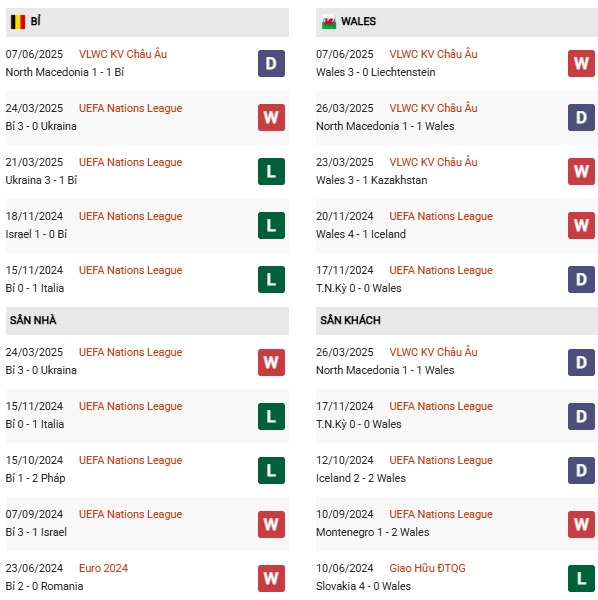 BỈ

07/06/2025 VLWC KV Châu Âu
North Macedonia 1 - 1 Bỉ
D

24/03/2025 UEFA Nations League
Bỉ 3 - 0 Ukraina
W

21/03/2025 UEFA Nations League
Ukraina 3 - 1 Bỉ
L

18/11/2024 UEFA Nations League
Israel 1 - 0 Bỉ
L

15/11/2024 UEFA Nations League
Bỉ 0 - 1 Italia
L

SÂN NHÀ

24/03/2025 UEFA Nations League
Bỉ 3 - 0 Ukraina
W

15/11/2024 UEFA Nations League
Bỉ 0 - 1 Italia
L

15/10/2024 UEFA Nations League
Bỉ 1 - 2 Pháp
L

07/09/2024 UEFA Nations League
Bỉ 3 - 1 Israel
W

23/06/2024 Euro 2024
Bỉ 2 - 0 Romania
W

WALES

07/06/2025 VLWC KV Châu Âu
Wales 3 - 0 Liechtenstein
W

26/03/2025 VLWC KV Châu Âu
North Macedonia 1 - 1 Wales
D

23/03/2025 VLWC KV Châu Âu
Wales 3 - 1 Kazakhstan
W

20/11/2024 UEFA Nations League
Wales 4 - 1 Iceland
W

17/11/2024 UEFA Nations League
T.N.Kỳ 0 - 0 Wales
D

SÂN KHÁCH

26/03/2025 VLWC KV Châu Âu
North Macedonia 1 - 1 Wales
D

17/11/2024 UEFA Nations League
T.N.Kỳ 0 - 0 Wales
D

12/10/2024 UEFA Nations League
Iceland 2 - 2 Wales
D

10/09/2024 UEFA Nations League
Montenegro 1 - 2 Wales
W

10/06/2024 Giao Hữu ĐTQG
Slovakia 4 - 0 Wales
L